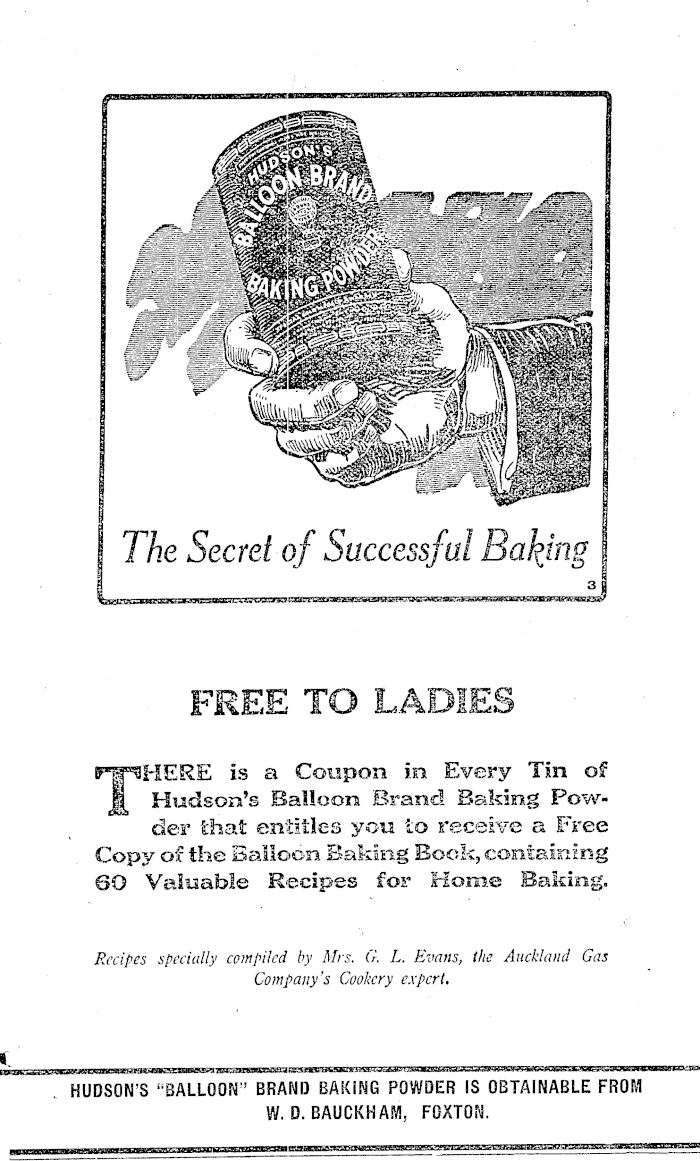 HUDSON'S BALLOON BRAND BAKING POWDER

The Secret of Successful Baking

3

FREE TO LADIES

THERE is a Coupon in Every Tin of Hudson's Balloon Brand Baking Powder that entitles you to receive a Free Copy of the Balloon Baking Book, containing 60 Valuable Recipes for Home Baking.

Recipes specially compiled by Mrs. G. L. Evans, the Auckland Gas Company's Cookery expert.

HUDSON'S "BALLOON" BRAND BAKING POWDER IS OBTAINABLE FROM W. D. BAUCKHAM, FOXTON.